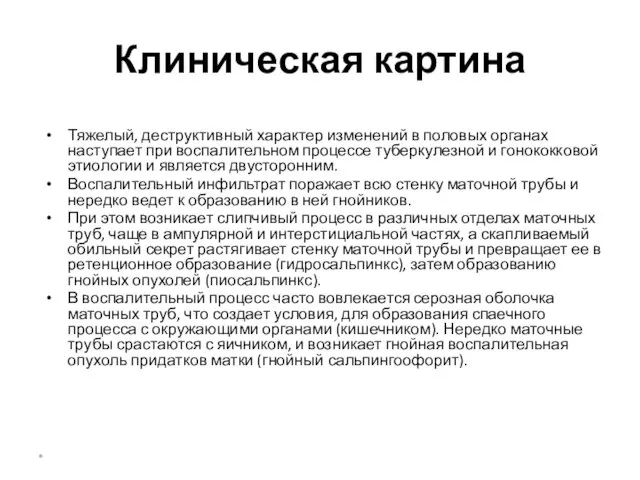 Клиническая картина

• Тяжелый, деструктивный характер изменений в половых органах наступает при воспалительном процессе туберкулезной и гонококковой этиологии и является двусторонним.
• Воспалительный инфильтрат поражает всю стенку маточной трубы и нередко ведет к образованию в ней гнойников.
• При этом возникает слипчивый процесс в различных отделах маточных труб, чаще в ампулярной и интерстициальной частях, а скапливаемый обильный секрет растягивает стенку маточной трубы и превращает ее в ретенционное образование (гидросальпинкс), затем образованию гнойных опухолей (пиосальпинкс).
• В воспалительный процесс часто вовлекается серозная оболочка маточных труб, что создает условия, для образования спаечного процесса с окружающими органами (кишечником). Нередко маточные трубы срастаются с яичником, и возникает гнойная воспалительная опухоль придатков матки (гнойный сальпингоофорит).